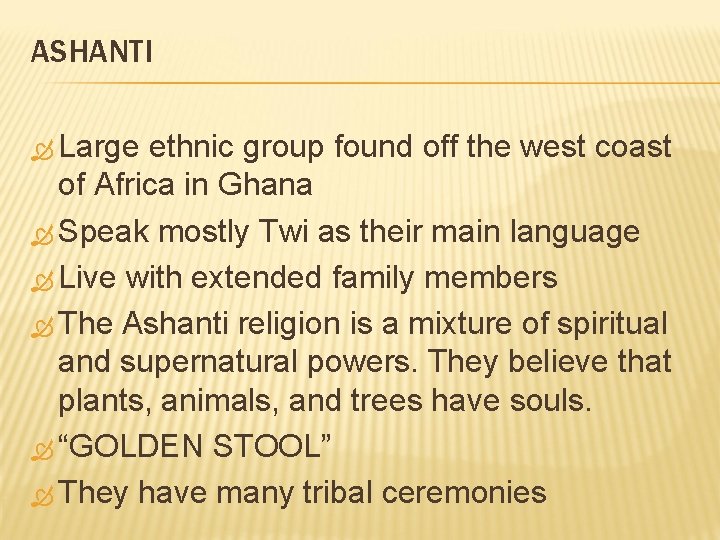 ASHANTI

Large ethnic group found off the west coast of Africa in Ghana

Speak mostly Twi as their main language

Live with extended family members

The Ashanti religion is a mixture of spiritual and supernatural powers. They believe that plants, animals, and trees have souls.

“GOLDEN STOOL”

They have many tribal ceremonies